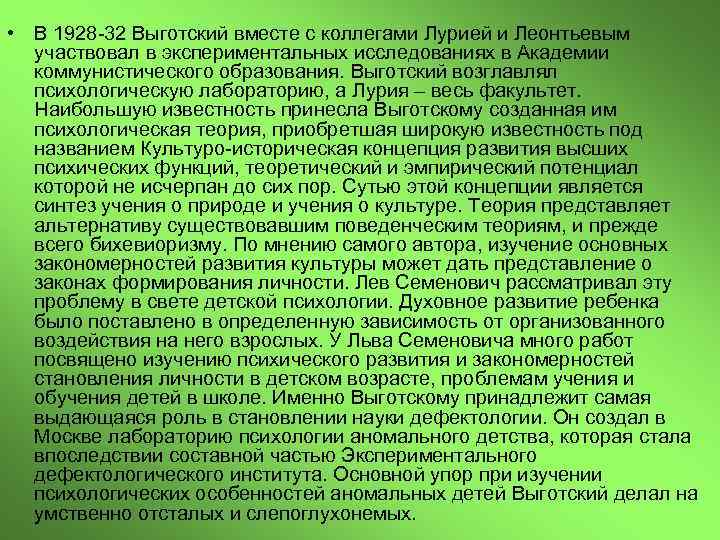 • В 1928-32 Выготский вместе с коллегами Лурией и Леонтьевым участвовал в экспериментальных исследованиях в Академии коммунистического образования. Выготский возглавлял психологическую лабораторию, а Лурия – весь факультет. Наибольшую известность принесла Выготскому созданная им психологическая теория, приобретшая широкую известность под названием Культуро-историческая концепция развития высших психических функций, теоретический и эмпирический потенциал которой не исчерпан до сих пор. Сутью этой концепции является синтез учения о природе и учения о культуре. Теория представляет альтернативу существовавшим поведенческим теориям, и прежде всего бихевиоризму. По мнению самого автора, изучение основных закономерностей развития культуры может дать представление о законах формирования личности. Лев Семенович рассматривал эту проблему в свете детской психологии. Духовное развитие ребенка было поставлено в определенную зависимость от организованного воздействия на него взрослых. У Льва Семеновича много работ посвящено изучению психического развития и закономерностей становления личности в детском возрасте, проблемам учения и обучения детей в школе. Именно Выготскому принадлежит самая выдающаяся роль в становлении науки дефектологии. Он создал в Москве лабораторию психологии аномального детства, которая стала впоследствии составной частью Экспериментального дефектологического института. Основной упор при изучении психологических особенностей аномальных детей Выготский делал на умственно отсталых и слепоглухонемых.